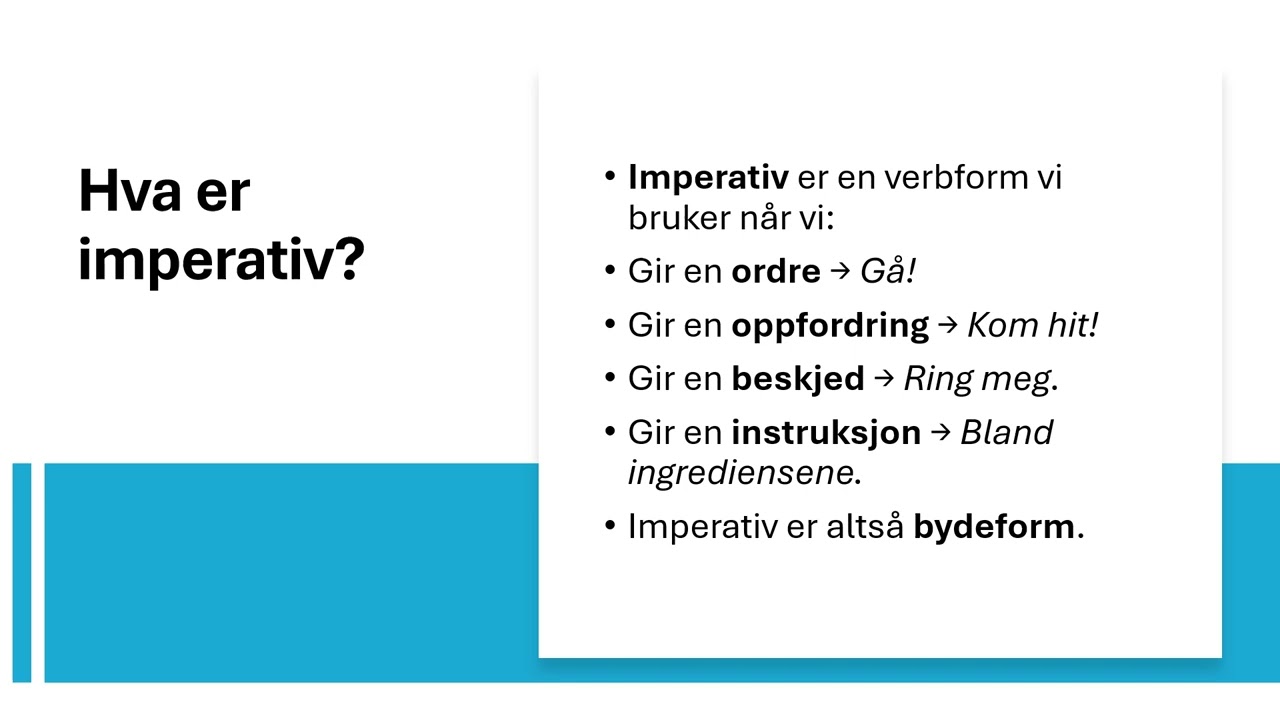 Hva er imperativ?

• Imperativ er en verbform vi bruker når vi:
• Gir en ordre → Gå!
• Gir en oppfordring → Kom hit!
• Gir en beskjed → Ring meg.
• Gir en instruksjon → Bland ingrediensene.
• Imperativ er altså bydeform.